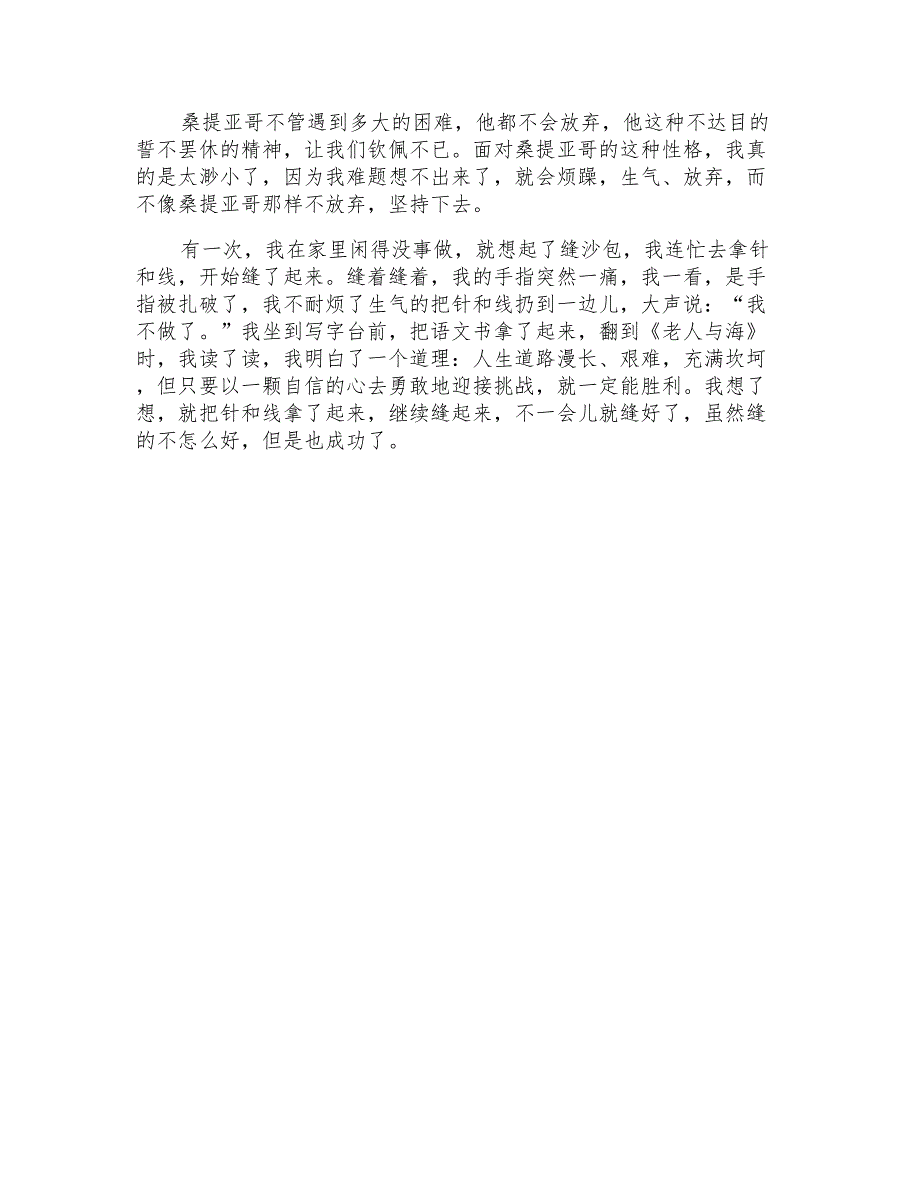 桑提亚哥不管遇到多大的困难，他都不会放弃，他这种不达目的誓不罢休的精神，让我们钦佩不已。面对桑提亚哥的这种性格，我真的是太渺小了，因为我难题想不出来了，就会烦躁，生气、放弃，而不像桑提亚哥那样不放弃，坚持下去。

有一次，我在家里闲得没事做，就想起了缝沙包，我连忙去拿针和线，开始缝了起来。缝着缝着，我的手指突然一痛，我一看，是手指被扎破了，我不耐烦了生气的把针和线扔到一边儿，大声说：“我不做了。”我坐到写字台前，把语文书拿了起来，翻到《老人与海》时，我读了读，我明白了一个道理：人生道路漫长、艰难，充满坎坷，但只要以一颗自信的心去勇敢地迎接挑战，就一定能胜利。我想了想，就把针和线拿了起来，继续缝起来，不一会儿就缝好了，虽然缝的不怎么好，但是也成功了。